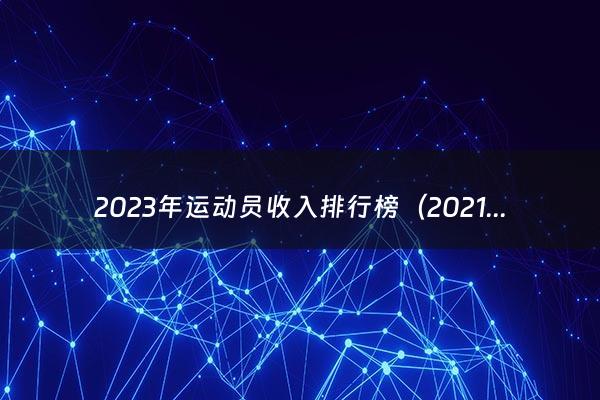 2023年运动员收入排行榜（2021...